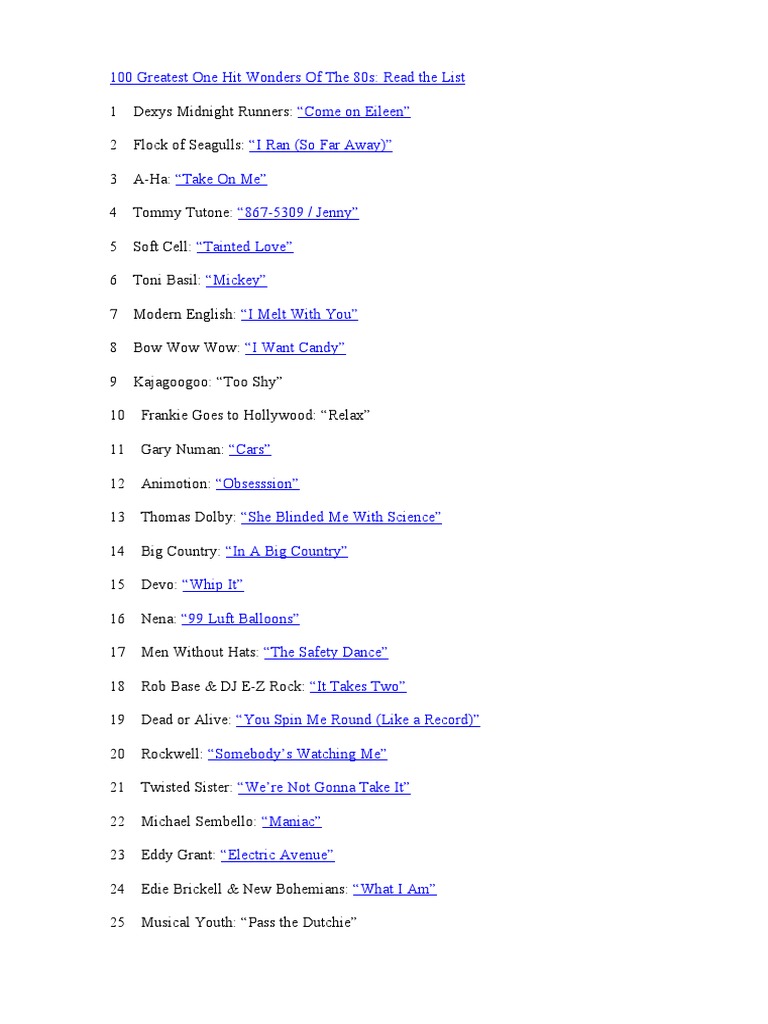 100 Greatest One Hit Wonders Of The 80s: Read the List

1 Dexys Midnight Runners: “Come on Eileen”

2 Flock of Seagulls: “I Ran (So Far Away)”

3 A-Ha: “Take On Me”

4 Tommy Tutone: “867-5309 / Jenny”

5 Soft Cell: “Tainted Love”

6 Toni Basil: “Mickey”

7 Modern English: “I Melt With You”

8 Bow Wow Wow: “I Want Candy”

9 Kajagoogoo: “Too Shy”

10 Frankie Goes to Hollywood: “Relax”

11 Gary Numan: “Cars”

12 Animotion: “Obsesssion”

13 Thomas Dolby: “She Blinded Me With Science”

14 Big Country: “In A Big Country”

15 Devo: “Whip It”

16 Nena: “99 Luft Balloons”

17 Men Without Hats: “The Safety Dance”

18 Rob Base & DJ E-Z Rock: “It Takes Two”

19 Dead or Alive: “You Spin Me Round (Like a Record)”

20 Rockwell: “Somebody’s Watching Me”

21 Twisted Sister: “We’re Not Gonna Take It”

22 Michael Sembello: “Maniac”

23 Eddy Grant: “Electric Avenue”

24 Edie Brickell & New Bohemians: “What I Am”

25 Musical Youth: “Pass the Dutchie”